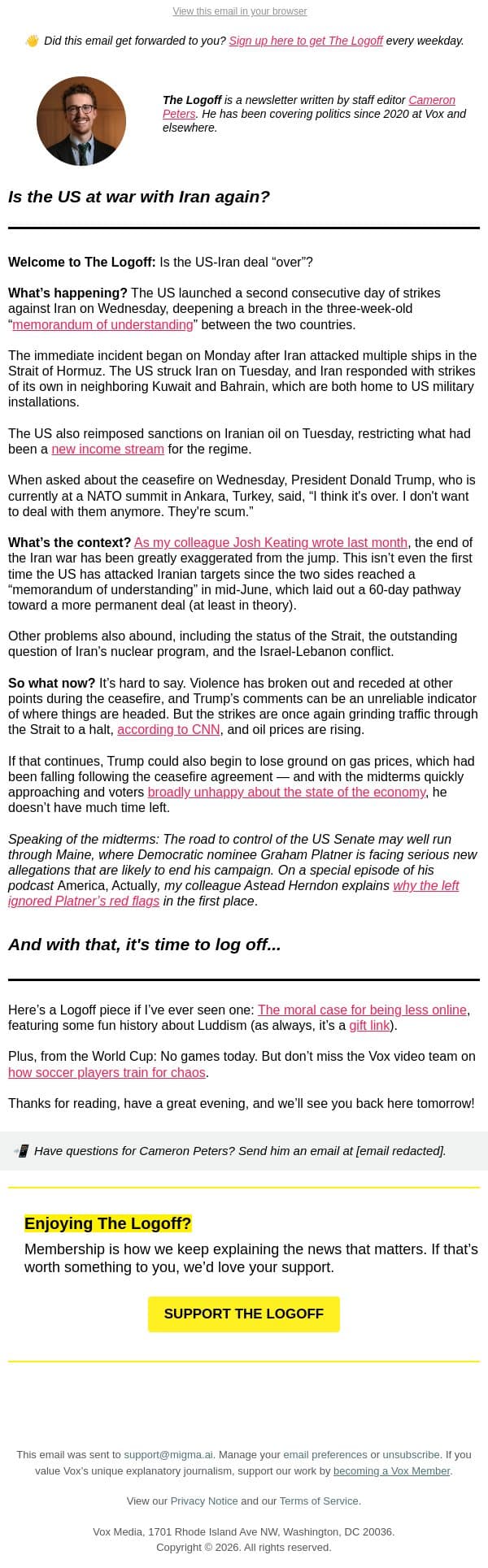 View this email in your browser

👋 Did this email get forwarded to you? Sign up here to get The Logoff every weekday.

The Logoff is a newsletter written by staff editor Cameron Peters. He has been covering politics since 2020 at Vox and elsewhere.

Is the US at war with Iran again?

Welcome to The Logoff: Is the US-Iran deal “over”?

What’s happening? The US launched a second consecutive day of strikes against Iran on Wednesday, deepening a breach in the three-week-old “memorandum of understanding” between the two countries.

The immediate incident began on Monday after Iran attacked multiple ships in the Strait of Hormuz. The US struck Iran on Tuesday, and Iran responded with strikes of its own in neighboring Kuwait and Bahrain, which are both home to US military installations.

The US also reimposed sanctions on Iranian oil on Tuesday, restricting what had been a new income stream for the regime.

When asked about the ceasefire on Wednesday, President Donald Trump, who is currently at a NATO summit in Ankara, Turkey, said, “I think it's over. I don't want to deal with them anymore. They're scum.”

What’s the context? As my colleague Josh Keating wrote last month, the end of the Iran war has been greatly exaggerated from the jump. This isn’t even the first time the US has attacked Iranian targets since the two sides reached a “memorandum of understanding” in mid-June, which laid out a 60-day pathway toward a more permanent deal (at least in theory).

Other problems also abound, including the status of the Strait, the outstanding question of Iran’s nuclear program, and the Israel-Lebanon conflict.

So what now? It’s hard to say. Violence has broken out and receded at other points during the ceasefire, and Trump’s comments can be an unreliable indicator of where things are headed. But the strikes are once again grinding traffic through the Strait to a halt, according to CNN, and oil prices are rising.

If that continues, Trump could also begin to lose ground on gas prices, which had been falling following the ceasefire agreement — and with the midterms quickly approaching and voters broadly unhappy about the state of the economy, he doesn’t have much time left.

Speaking of the midterms: The road to control of the US Senate may well run through Maine, where Democratic nominee Graham Platner is facing serious new allegations that are likely to end his campaign. On a special episode of his podcast America, Actually, my colleague Astead Herndon explains why the left ignored Platner’s red flags in the first place.

And with that, it's time to log off...

Here’s a Logoff piece if I’ve ever seen one: The moral case for being less online, featuring some fun history about Luddism (as always, it’s a gift link).

Plus, from the World Cup: No games today. But don’t miss the Vox video team on how soccer players train for chaos.

Thanks for reading, have a great evening, and we’ll see you back here tomorrow!

📲 Have questions for Cameron Peters? Send him an email at [email redacted].

Enjoying The Logoff?

Membership is how we keep explaining the news that matters. If that’s worth something to you, we’d love your support.

SUPPORT THE LOGOFF

This email was sent to support@migma.ai. Manage your email preferences or unsubscribe. If you value Vox’s unique explanatory journalism, support our work by becoming a Vox Member.

View our Privacy Notice and our Terms of Service.

Vox Media, 1701 Rhode Island Ave NW, Washington, DC 20036.
Copyright © 2026. All rights reserved.